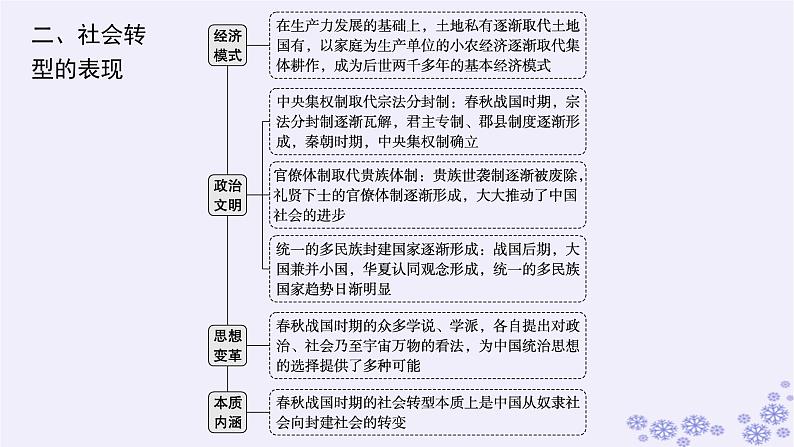 二、社会转型的表现

经济模式

在生产力发展的基础上，土地私有逐渐取代土地国有，以家庭为生产单位的小农经济逐渐取代集体耕作，成为后世两千多年的基本经济模式

政治文明

中央集权制取代宗法分封制：春秋战国时期，宗法分封制逐渐瓦解，君主专制、郡县制度逐渐形成，秦朝时期，中央集权制确立

官僚体制取代贵族体制：贵族世袭制逐渐被废除，礼贤下士的官僚体制逐渐形成，大大推动了中国社会的进步

统一的多民族封建国家逐渐形成：战国后期，大国兼并小国，华夏认同观念形成，统一的多民族国家趋势日渐明显

思想变革

春秋战国时期的众多学说、学派，各自提出对政治、社会乃至宇宙万物的看法，为中国统治思想的选择提供了多种可能

本质内涵

春秋战国时期的社会转型本质上是中国从奴隶社会向封建社会的转变